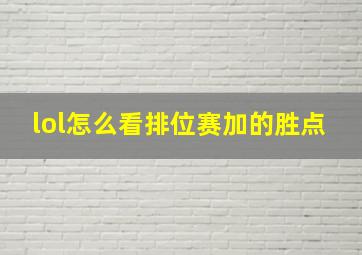 lol怎么看排位赛加的胜点